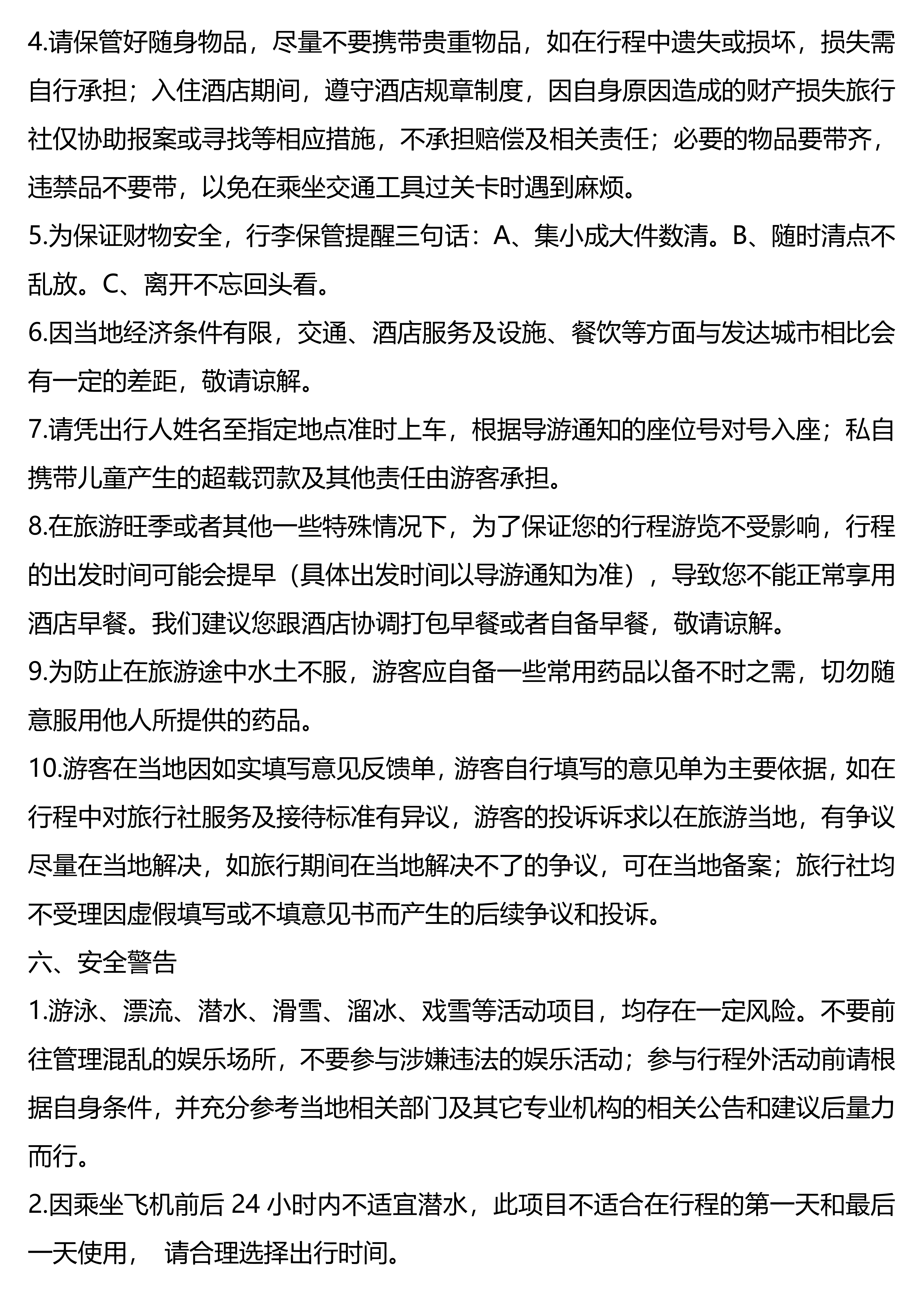 4.请保管好随身物品，尽量不要携带贵重物品，如在行程中遗失或损坏，损失需自行承担；入住酒店期间，遵守酒店规章制度，因自身原因造成的财产损失旅行社仅协助报案或寻找等相应措施，不承担赔偿及相关责任；必要的物品要带齐，违禁品不要带，以免在乘坐交通工具过关卡时遇到麻烦。
5.为保证财物安全，行李保管提醒三句话：A、集小成大件数清。B、随时清点不乱放。C、离开不忘回头看。
6.因当地经济条件有限，交通、酒店服务及设施、餐饮等方面与发达城市相比会有一定的差距，敬请谅解。
7.请凭出行人姓名至指定地点准时上车，根据导游通知的座位号对号入座；私自携带儿童产生的超载罚款及其他责任由游客承担。
8.在旅游旺季或者其他一些特殊情况下，为了保证您的行程游览不受影响，行程的出发时间可能会提早（具体出发时间以导游通知为准），导致您不能正常享用酒店早餐。我们建议您跟酒店协调打包早餐或者自备早餐，敬请谅解。
9.为防止在旅游途中水土不服，游客应自备一些常用药品以备不时之需，切勿随意服用他人所提供的药品。
10.游客在当地因如实填写意见反馈单，游客自行填写的意见单为主要依据，如在行程中对旅行社服务及接待标准有异议，游客的投诉诉求以在旅游当地，有争议尽量在当地解决，如旅行期间在当地解决不了的争议，可在当地备案；旅行社均不受理因虚假填写或不填意见书而产生的后续争议和投诉。
六、安全警告
1.游泳、漂流、潜水、滑雪、溜冰、戏雪等活动项目，均存在一定风险。不要前往管理混乱的娱乐场所，不要参与涉嫌违法的娱乐活动；参与行程外活动前请根据自身条件，并充分参考当地相关部门及其它专业机构的相关公告和建议后量力而行。
2.因乘坐飞机前后 24 小时内不适宜潜水，此项目不适合在行程的第一天和最后一天使用， 请合理选择出行时间。